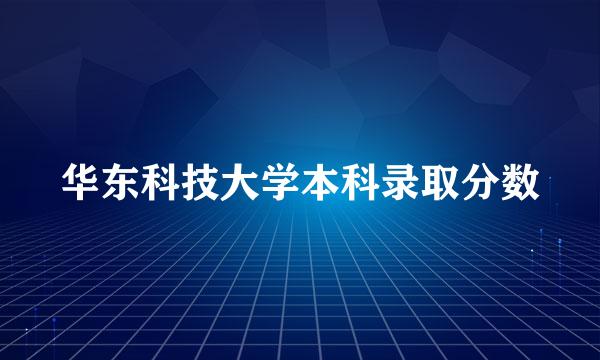 华东科技大学本科录取分数